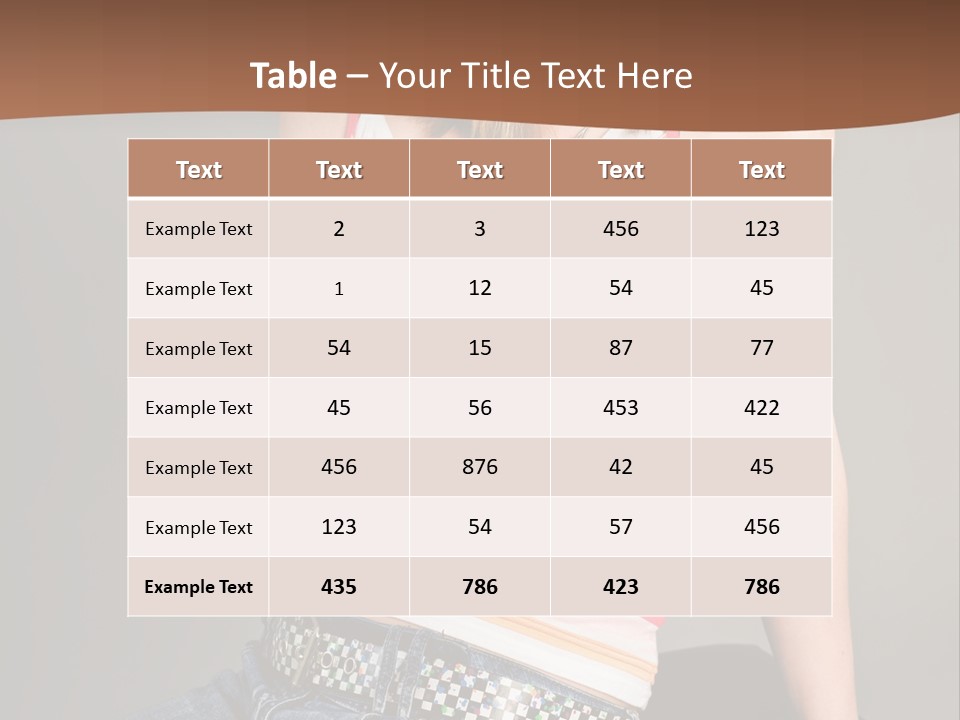 Table – Your Title Text Here

| Text | Text | Text | Text | Text |
|---|---|---|---|---|
| Example Text | 2 | 3 | 456 | 123 |
| Example Text | 1 | 12 | 54 | 45 |
| Example Text | 54 | 15 | 87 | 77 |
| Example Text | 45 | 56 | 453 | 422 |
| Example Text | 456 | 876 | 42 | 45 |
| Example Text | 123 | 54 | 57 | 456 |
| Example Text | 435 | 786 | 423 | 786 |